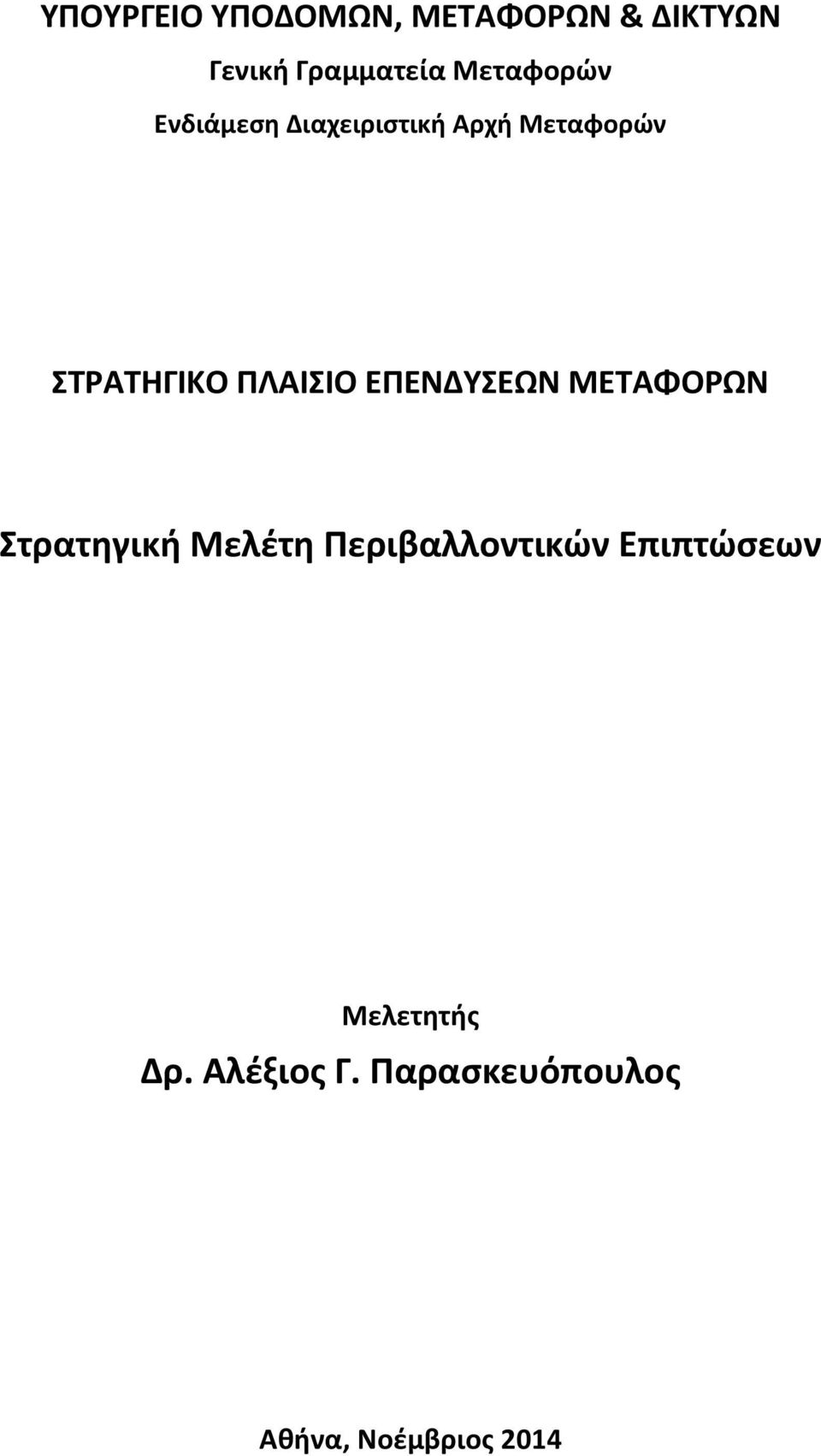 ΥΠΟΥΡΓΕΙΟ ΥΠΟΔΟΜΩΝ, ΜΕΤΑΦΟΡΩΝ & ΔΙΚΤΥΩΝ

Γενική Γραμματεία Μεταφορών

Ενδιάμεση Διαχειριστική Αρχή Μεταφορών

ΣΤΡΑΤΗΓΙΚΟ ΠΛΑΙΣΙΟ ΕΠΕΝΔΥΣΕΩΝ ΜΕΤΑΦΟΡΩΝ

Στρατηγική Μελέτη Περιβαλλοντικών Επιπτώσεων

Μελετητής

Δρ. Αλέξιος Γ. Παρασκευόπουλος

Αθήνα, Νοέμβριος 2014